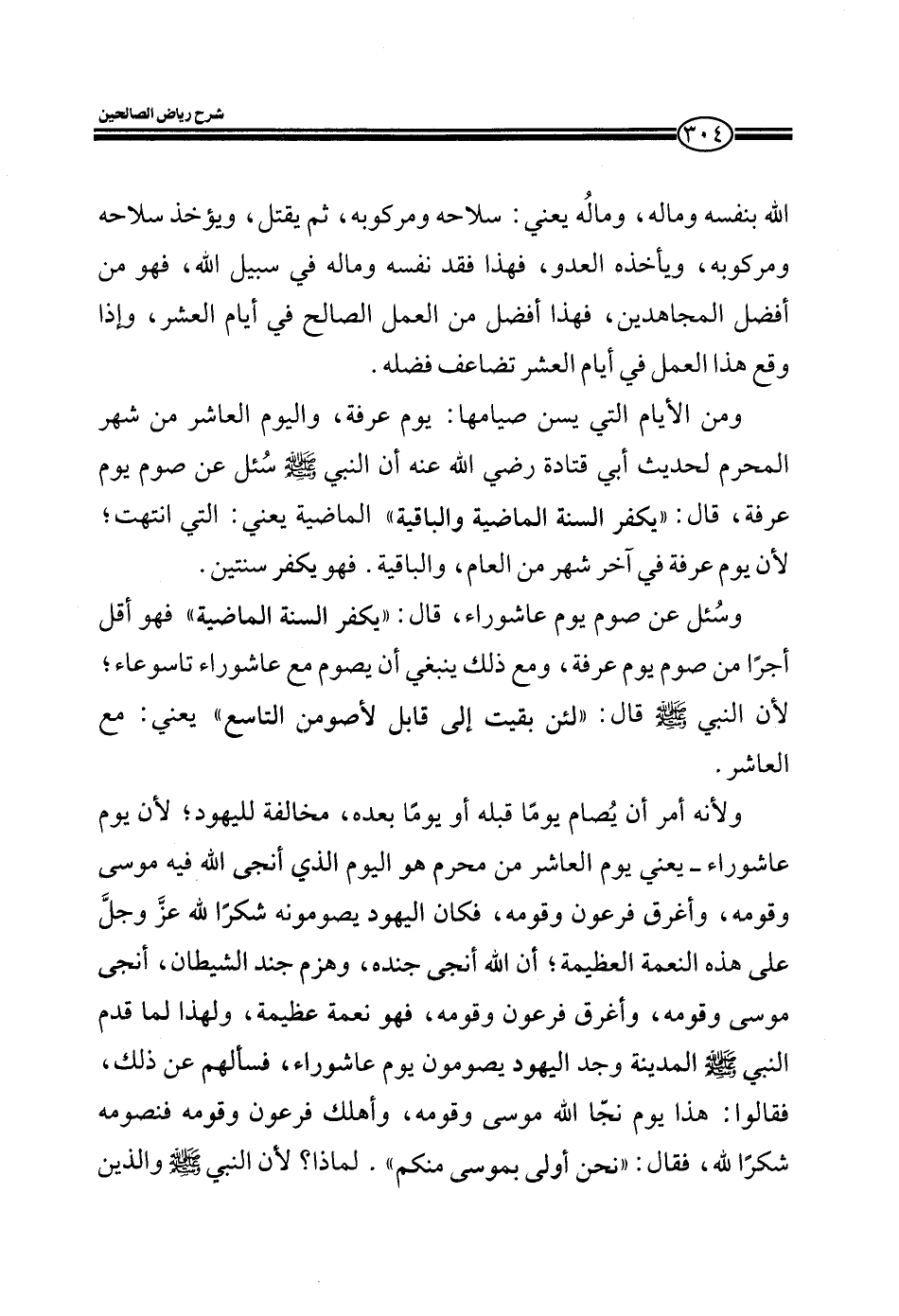 شرح رياض الصالحين

٣٠٤

الله بنفسه وماله، ومالُه يعني: سلاحه ومركوبه، ثم يقتل، ويؤخذ سلاحه ومركوبه، ويأخذه العدو، فهذا فقد نفسه وماله في سبيل الله، فهو من أفضل المجاهدين، فهذا أفضل من العمل الصالح في أيام العشر، وإذا وقع هذا العمل في أيام العشر تضاعف فضله.

ومن الأيام التي يسن صيامها: يوم عرفة، واليوم العاشر من شهر المحرم لحديث أبي قتادة رضي الله عنه أن النبي ﷺ سُئل عن صوم يوم عرفة، قال: «يكفر السنة الماضية والباقية» الماضية يعني: التي انتهت؛ لأن يوم عرفة في آخر شهر من العام، والباقية. فهو يكفر سنتين.

وسُئل عن صوم يوم عاشوراء، قال: «يكفر السنة الماضية» فهو أقل أجرًا من صوم يوم عرفة، ومع ذلك ينبغي أن يصوم مع عاشوراء تاسوعاء؛ لأن النبي ﷺ قال: «لئن بقيت إلى قابل لأصومن التاسع» يعني: مع العاشر.

ولأنه أمر أن يُصام يومًا قبله أو يومًا بعده، مخالفة لليهود؛ لأن يوم عاشوراء ـ يعني يوم العاشر من محرم هو اليوم الذي أنجى الله فيه موسى وقومه، وأغرق فرعون وقومه، فكان اليهود يصومونه شكرًا لله عزَّ وجلَّ على هذه النعمة العظيمة؛ أن الله أنجى جنده، وهزم جند الشيطان، أنجى موسى وقومه، وأغرق فرعون وقومه، فهو نعمة عظيمة، ولهذا لما قدم النبي ﷺ المدينة وجد اليهود يصومون يوم عاشوراء، فسألهم عن ذلك، فقالوا: هذا يوم نجّا الله موسى وقومه، وأهلك فرعون وقومه فنصومه شكرًا لله، فقال: «نحن أولى بموسى منكم». لماذا؟ لأن النبي ﷺ والذين